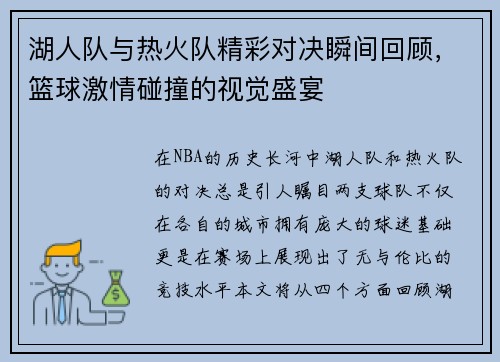 湖人队与热火队精彩对决瞬间回顾，篮球激情碰撞的视觉盛宴

在NBA的历史长河中湖人队和热火队的对决总是引人瞩目两支球队不仅在各自的城市拥有庞大的球迷基础更是在赛场上展现出了无与伦比的竞技水平本文将从四个方面回顾湖

$